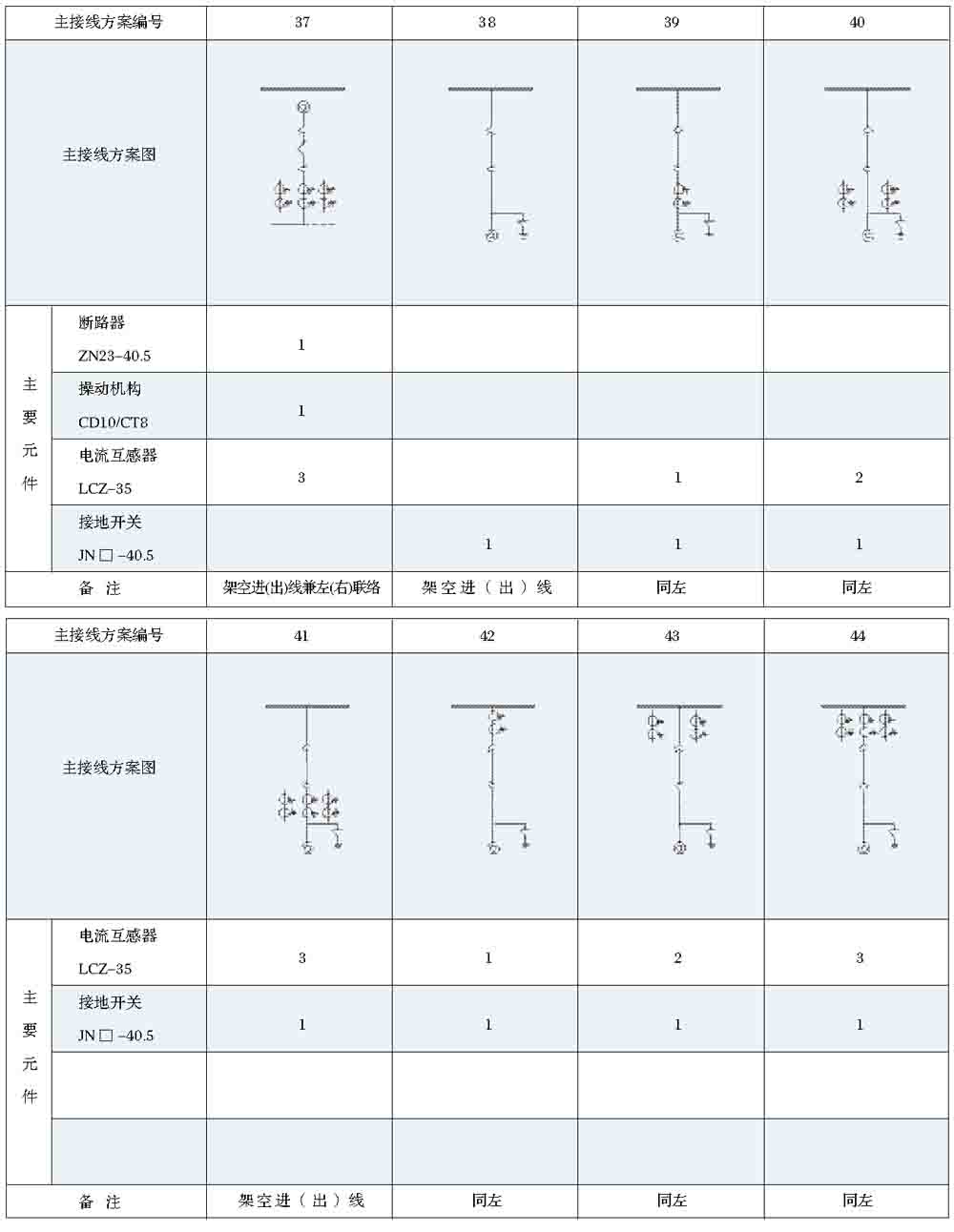 | 主接线方案编号 | | 37 | 38 | 39 | 40 |
|---|---|---|---|---|---|
| 主接线方案图 | | | | | |
| 主要元件 | 断路器 ZN23–40.5 | 1 | | | |
| | 操动机构 CD10/CT8 | 1 | | | |
| | 电流互感器 LCZ–35 | 3 | | 1 | 2 |
| | 接地开关 JN□–40.5 | | 1 | 1 | 1 |
| 备 注 | | 架空进(出)线兼左(右)联络 | 架空进（出）线 | 同左 | 同左 |

| 主接线方案编号 | | 41 | 42 | 43 | 44 |
|---|---|---|---|---|---|
| 主接线方案图 | | | | | |
| 主要元件 | 电流互感器 LCZ–35 | 3 | 1 | 2 | 3 |
| | 接地开关 JN□–40.5 | 1 | 1 | 1 | 1 |
| | | | | | |
| | | | | | |
| 备 注 | | 架空进（出）线 | 同左 | 同左 | 同左 |